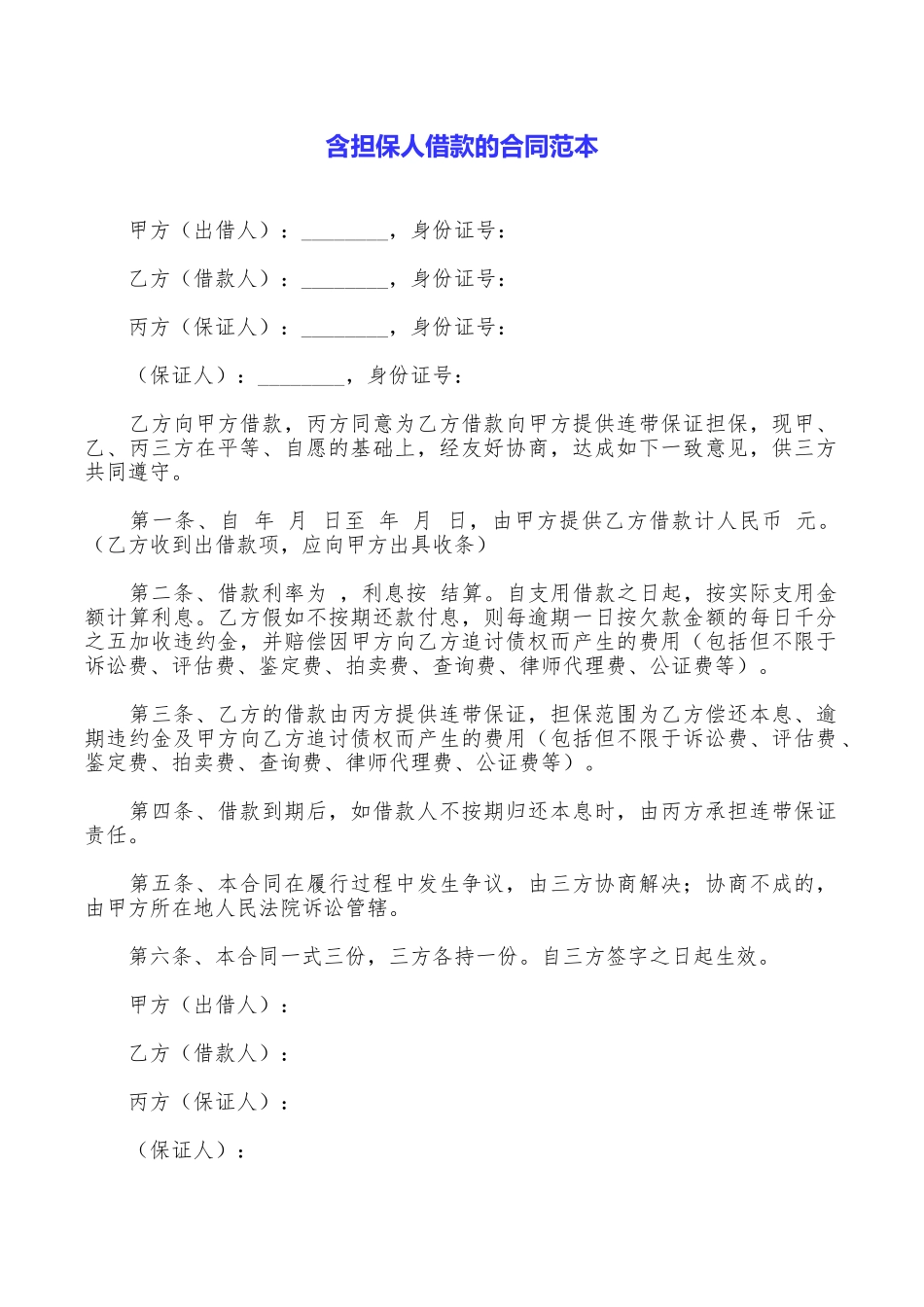 含担保人借款的合同范本

甲方（出借人）：________，身份证号：

乙方（借款人）：________，身份证号：

丙方（保证人）：________，身份证号：

（保证人）：________，身份证号：

乙方向甲方借款，丙方同意为乙方借款向甲方提供连带保证担保，现甲、乙、丙三方在平等、自愿的基础上，经友好协商，达成如下一致意见，供三方共同遵守。

第一条、自 年 月 日至 年 月 日，由甲方提供乙方借款计人民币 元。（乙方收到出借款项，应向甲方出具收条）

第二条、借款利率为 ，利息按 结算。自支用借款之日起，按实际支用金额计算利息。乙方假如不按期还款付息，则每逾期一日按欠款金额的每日千分之五加收违约金，并赔偿因甲方向乙方追讨债权而产生的费用（包括但不限于诉讼费、评估费、鉴定费、拍卖费、查询费、律师代理费、公证费等）。

第三条、乙方的借款由丙方提供连带保证，担保范围为乙方偿还本息、逾期违约金及甲方向乙方追讨债权而产生的费用（包括但不限于诉讼费、评估费、鉴定费、拍卖费、查询费、律师代理费、公证费等）。

第四条、借款到期后，如借款人不按期归还本息时，由丙方承担连带保证责任。

第五条、本合同在履行过程中发生争议，由三方协商解决；协商不成的，由甲方所在地人民法院诉讼管辖。

第六条、本合同一式三份，三方各持一份。自三方签字之日起生效。

甲方（出借人）：

乙方（借款人）：

丙方（保证人）：

（保证人）：